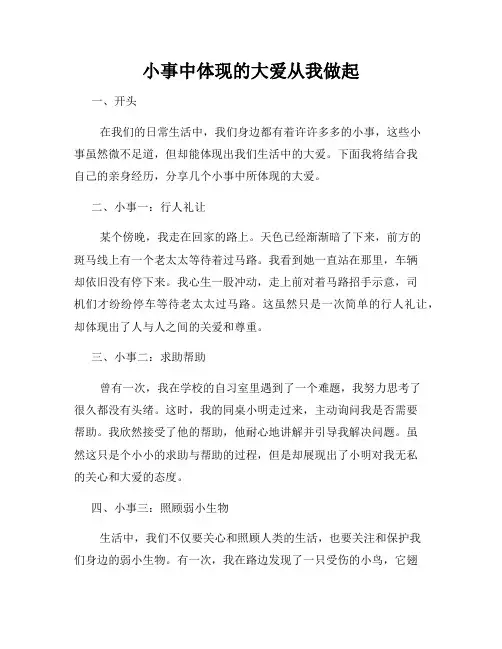 小事中体现的大爱从我做起

一、开头

在我们的日常生活中，我们身边都有着许许多多的小事，这些小事虽然微不足道，但却能体现出我们生活中的大爱。下面我将结合我自己的亲身经历，分享几个小事中所体现的大爱。

二、小事一：行人礼让

某个傍晚，我走在回家的路上。天色已经渐渐暗了下来，前方的斑马线上有一个老太太等待着过马路。我看到她一直站在那里，车辆却依旧没有停下来。我心生一股冲动，走上前对着马路招手示意，司机们才纷纷停车等待老太太过马路。这虽然只是一次简单的行人礼让，却体现出了人与人之间的关爱和尊重。

三、小事二：求助帮助

曾有一次，我在学校的自习室里遇到了一个难题，我努力思考了很久都没有头绪。这时，我的同桌小明走过来，主动询问我是否需要帮助。我欣然接受了他的帮助，他耐心地讲解并引导我解决问题。虽然这只是个小小的求助与帮助的过程，但是却展现出了小明对我无私的关心和大爱的态度。

四、小事三：照顾弱小生物

生活中，我们不仅要关心和照顾人类的生活，也要关注和保护我们身边的弱小生物。有一次，我在路边发现了一只受伤的小鸟，它翅